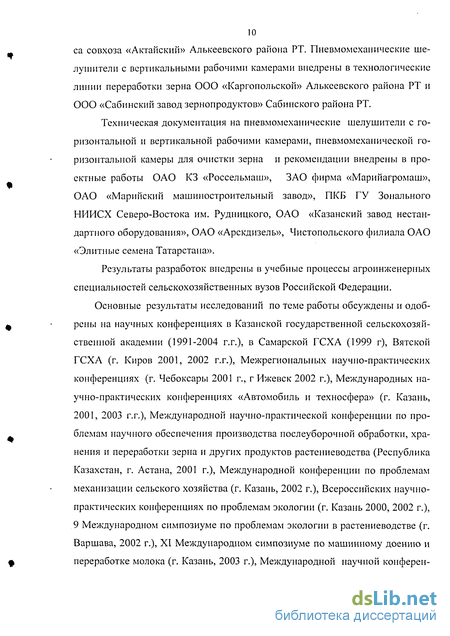 10

са совхоза «Актайский» Алькеевского района РТ. Пневмомеханические шелушители с вертикальными рабочими камерами внедрены в технологические линии переработки зерна ООО «Каргопольской» Алькеевского района РТ и ООО «Сабинский завод зернопродуктов» Сабинского района РТ.

Техническая документация на пневмомеханические шелушители с горизонтальной и вертикальной рабочими камерами, пневмомеханической горизонтальной камеры для очистки зерна и рекомендации внедрены в проектные работы ОАО КЗ «Россельмаш», ЗАО фирма «Марийагромаш», ОАО «Марийский машиностроительный завод», ПКБ ГУ Зонального НИИСХ Северо-Востока им. Рудницкого, ОАО «Казанский завод нестандартного оборудования», ОАО «Арскдизель», Чистопольского филиала ОАО «Элитные семена Татарстана».

Результаты разработок внедрены в учебные процессы агроинженерных специальностей сельскохозяйственных вузов Российской Федерации.

Основные результаты исследований по теме работы обсуждены и одобрены на научных конференциях в Казанской государственной сельскохозяйственной академии (1991-2004 г.г.), в Самарской ГСХА (1999 г), Вятской ГСХА (г. Киров 2001, 2002 г.г.), Межрегиональных научно-практических конференциях (г. Чебоксары 2001 г., г Ижевск 2002 г.), Международных научно-практических конференциях «Автомобиль и техносфера» (г. Казань, 2001, 2003 г.г.), Международной научно-практической конференции по проблемам научного обеспечения производства послеуборочной обработки, хранения и переработки зерна и других продуктов растениеводства (Республика Казахстан, г. Астана, 2001 г.), Международной конференции по проблемам механизации сельского хозяйства (г. Казань, 2002 г.), Всероссийских научно-практических конференциях по проблемам экологии (г. Казань 2000, 2002 г.), 9 Международном симпозиуме по проблемам экологии в растениеводстве (г. Варшава, 2002 г.), XI Международном симпозиуме по машинному доению и переработке молока (г. Казань, 2003 г.), Международной научной конферен-

dsLib.net
библиотека диссертаций